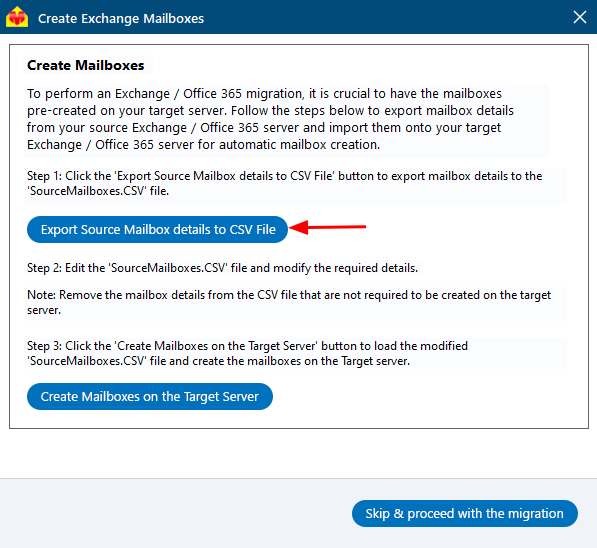 Create Exchange Mailboxes

Create Mailboxes

To perform an Exchange / Office 365 migration, it is crucial to have the mailboxes pre-created on your target server. Follow the steps below to export mailbox details from your source Exchange / Office 365 server and import them onto your target Exchange / Office 365 server for automatic mailbox creation.

Step 1: Click the 'Export Source Mailbox details to CSV File' button to export mailbox details to the 'SourceMailboxes.CSV' file.

Export Source Mailbox details to CSV File

Step 2: Edit the 'SourceMailboxes.CSV' file and modify the required details.

Note: Remove the mailbox details from the CSV file that are not required to be created on the target server.

Step 3: Click the 'Create Mailboxes on the Target Server' button to load the modified 'SourceMailboxes.CSV' file and create the mailboxes on the Target server.

Create Mailboxes on the Target Server

Skip & proceed with the migration